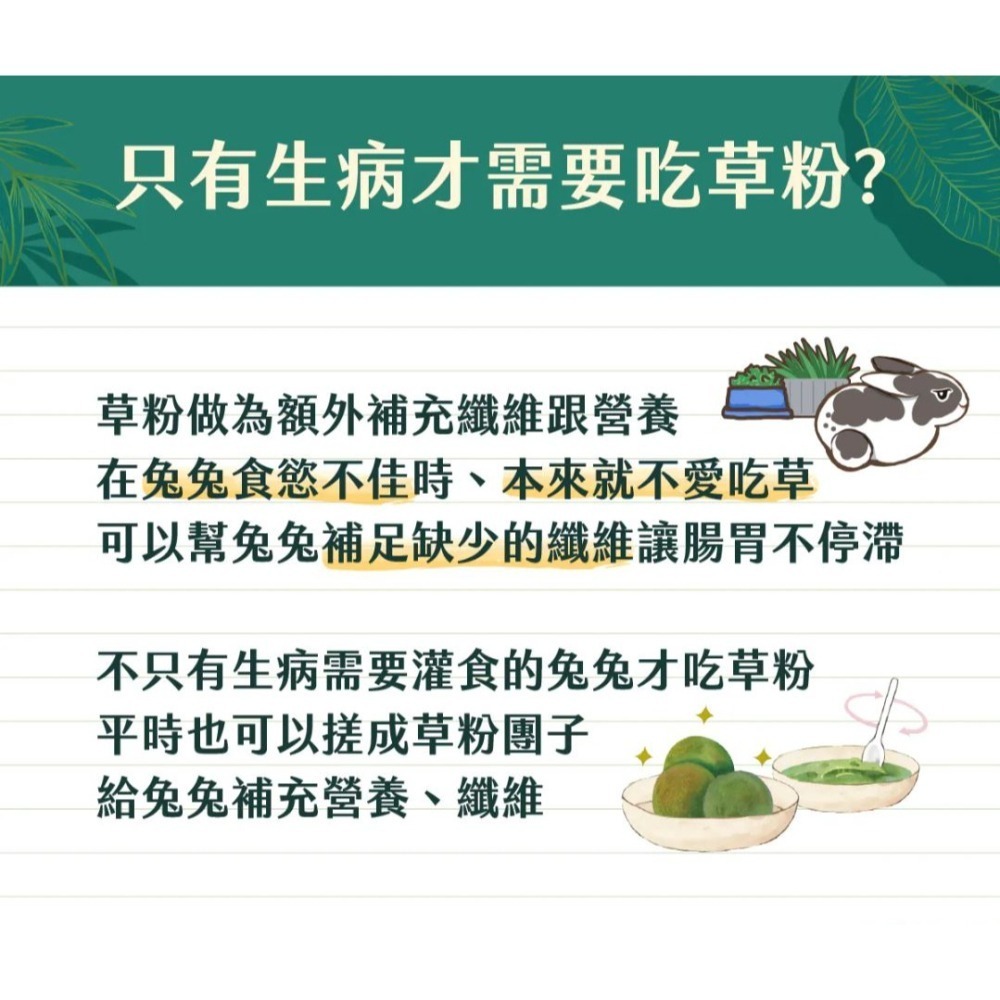 只有生病才需要吃草粉?

草粉做為額外補充纖維跟營養
在兔兔食慾不佳時、本來就不愛吃草
可以幫兔兔補足缺少的纖維讓腸胃不停滯

不只有生病需要灌食的兔兔才吃草粉
平時也可以搓成草粉團子
給兔兔補充營養、纖維